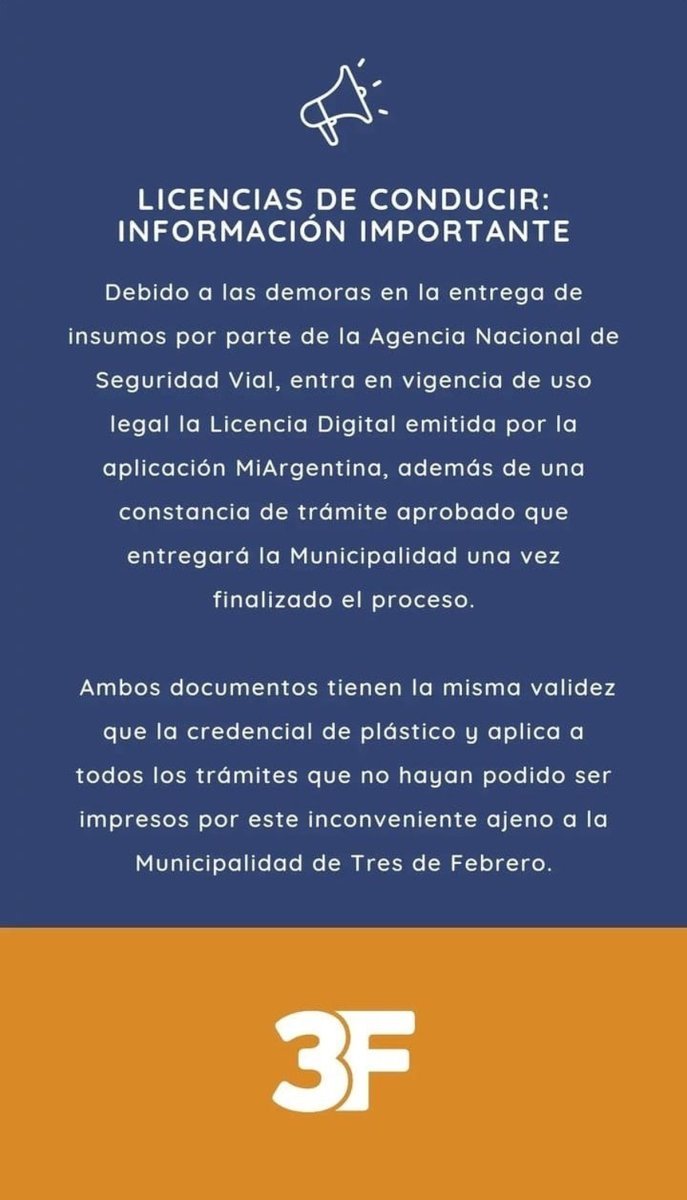 LICENCIAS DE CONDUCIR: INFORMACIÓN IMPORTANTE

Debido a las demoras en la entrega de insumos por parte de la Agencia Nacional de Seguridad Vial, entra en vigencia de uso legal la Licencia Digital emitida por la aplicación MiArgentina, además de una constancia de trámite aprobado que entregará la Municipalidad una vez finalizado el proceso.

Ambos documentos tienen la misma validez que la credencial de plástico y aplica a todos los trámites que no hayan podido ser impresos por este inconveniente ajeno a la Municipalidad de Tres de Febrero.

3F